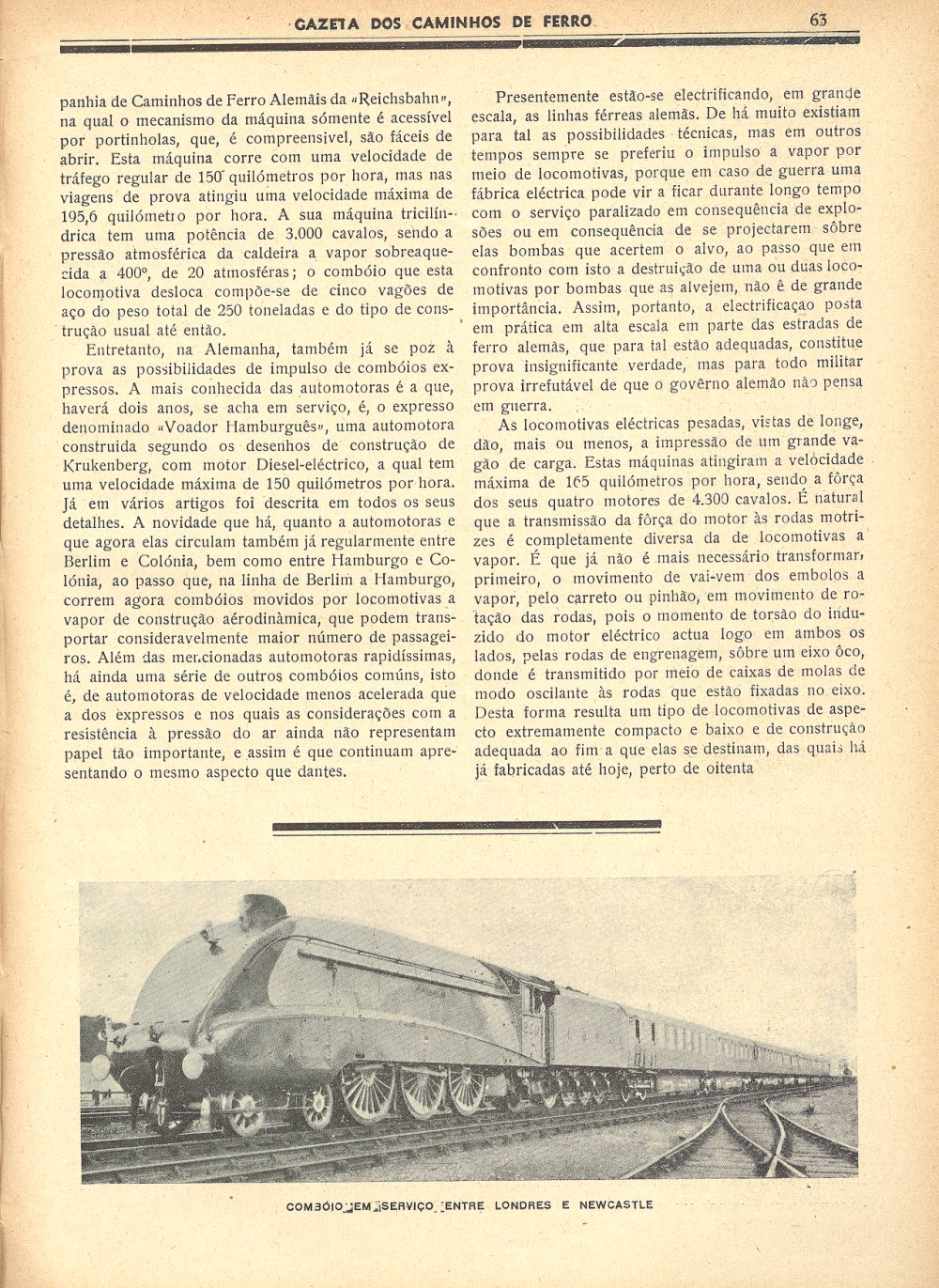 GAZETA DOS CAMINHOS DE FERRO 63

panhia de Caminhos de Ferro Alemãis da «Reichsbahn», na qual o mecanismo da máquina sómente é acessível por portinholas, que, é compreensível, são fáceis de abrir. Esta máquina corre com uma velocidade de tráfego regular de 150 quilómetros por hora, mas nas viagens de prova atingiu uma velocidade máxima de 195,6 quilómetro por hora. A sua máquina tricilíndrica tem uma potência de 3.000 cavalos, sendo a pressão atmosférica da caldeira a vapor sobreaquecida a 400º, de 20 atmosféras; o combóio que esta locomotiva desloca compõe-se de cinco vagões de aço do peso total de 250 toneladas e do tipo de construção usual até então.

Entretanto, na Alemanha, também já se poz à prova as possibilidades de impulso de combóios expressos. A mais conhecida das automotoras é a que, haverá dois anos, se acha em serviço, é, o expresso denominado «Voador Hamburguês», uma automotora construida segundo os desenhos de construção de Krukenberg, com motor Diesel-eléctrico, a qual tem uma velocidade máxima de 150 quilómetros por hora. Já em vários artigos foi descrita em todos os seus detalhes. A novidade que há, quanto a automotoras e que agora elas circulam também já regularmente entre Berlim e Colónia, bem como entre Hamburgo e Colónia, ao passo que, na linha de Berlim a Hamburgo, correm agora combóios movidos por locomotivas a vapor de construção aérodinâmica, que podem transportar consideravelmente maior número de passageiros. Além das mencionadas automotoras rapidíssimas, há ainda uma série de outros combóios comúns, isto é, de automotoras de velocidade menos acelerada que a dos expressos e nos quais as considerações com a resistência à pressão do ar ainda não representam papel tão importante, e assim é que continuam apresentando o mesmo aspecto que dantes.

Presentemente estão-se electrificando, em grande escala, as linhas férreas alemãs. De há muito existiam para tal as possibilidades técnicas, mas em outros tempos sempre se preferiu o impulso a vapor por meio de locomotivas, porque em caso de guerra uma fábrica eléctrica pode vir a ficar durante longo tempo com o serviço paralizado em consequência de explosões ou em consequência de se projectarem sôbre elas bombas que acertem o alvo, ao passo que em confronto com isto a destruição de uma ou duas locomotivas por bombas que as alvejem, não é de grande importância. Assim, portanto, a electrificação posta em prática em alta escala em parte das estradas de ferro alemãs, que para tal estão adequadas, constitue prova insignificante verdade, mas para todo militar prova irrefutável de que o govêrno alemão não pensa em guerra.

As locomotivas eléctricas pesadas, vistas de longe, dão, mais ou menos, a impressão de um grande vagão de carga. Estas máquinas atingiram a velócidade máxima de 165 quilómetros por hora, sendo a fôrça dos seus quatro motores de 4.300 cavalos. É natural que a transmissão da fôrça do motor às rodas motrizes é completamente diversa da de locomotivas a vapor. É que já não é mais necessário transformar, primeiro, o movimento de vai-vem dos embolos a vapor, pelo carreto ou pinhão, em movimento de rotação das rodas, pois o momento de torsão do induzido do motor eléctrico actua logo em ambos os lados, pelas rodas de engrenagem, sôbre um eixo ôco, donde é transmitido por meio de caixas de molas de modo oscilante às rodas que estão fixadas no eixo. Desta forma resulta um tipo de locomotivas de aspecto extremamente compacto e baixo e de construção adequada ao fim a que elas se destinam, das quais há já fabricadas até hoje, perto de oitenta

COMBÓIO EM SERVIÇO ENTRE LONDRES E NEWCASTLE